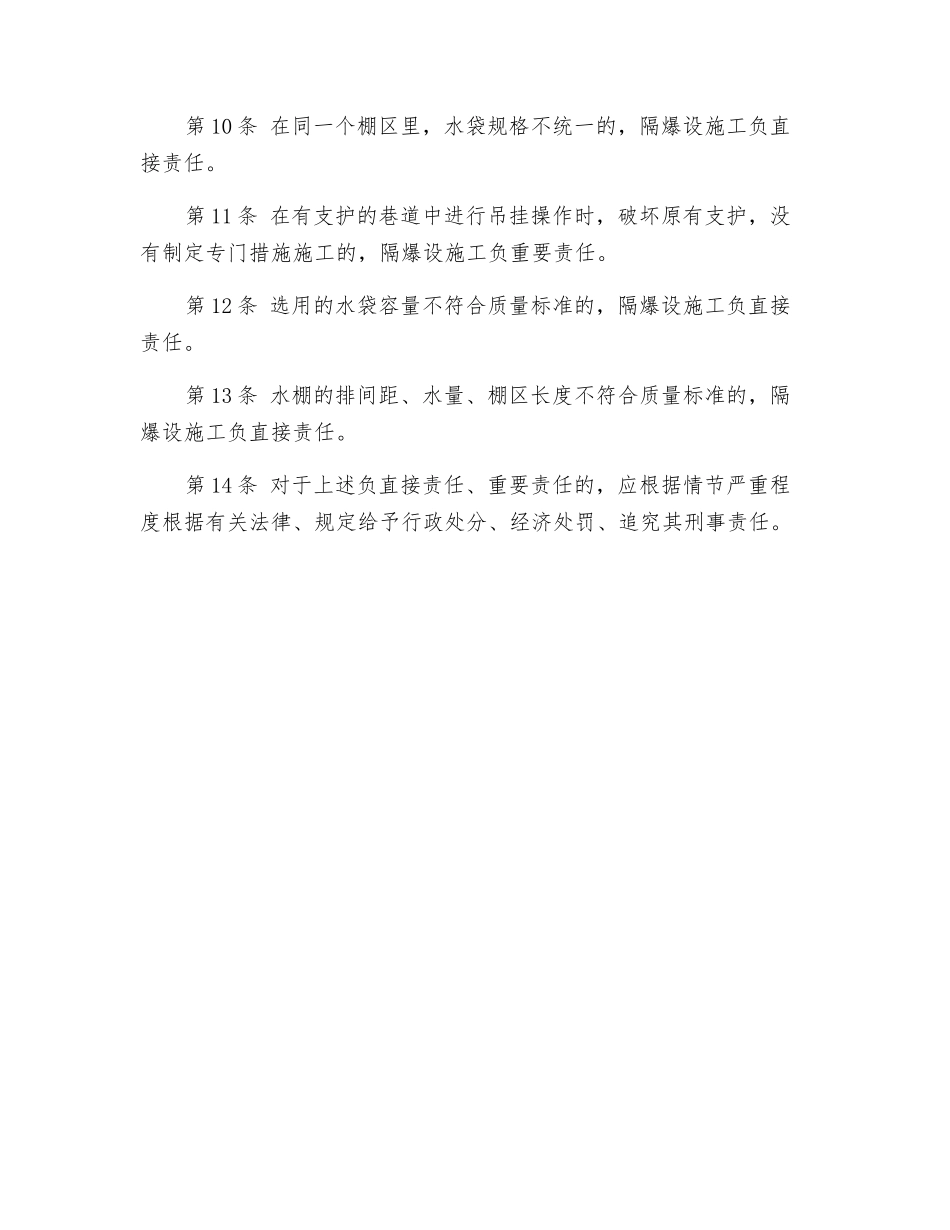 第 10 条 在同一个棚区里，水袋规格不统一的，隔爆设施工负直接责任。

第 11 条 在有支护的巷道中进行吊挂操作时，破坏原有支护，没有制定专门措施施工的，隔爆设施工负重要责任。

第 12 条 选用的水袋容量不符合质量标准的，隔爆设施工负直接责任。

第 13 条 水棚的排间距、水量、棚区长度不符合质量标准的，隔爆设施工负直接责任。

第 14 条 对于上述负直接责任、重要责任的，应根据情节严重程度根据有关法律、规定给予行政处分、经济处罚、追究其刑事责任。